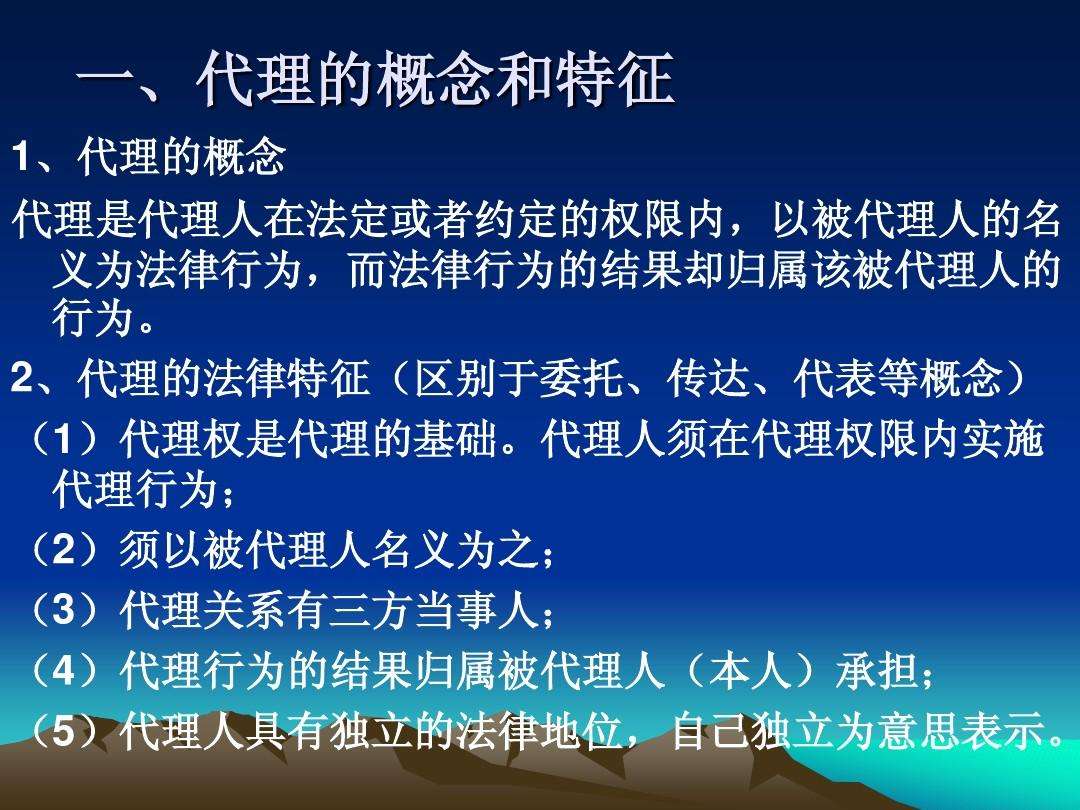 一、代理的概念和特征

1、代理的概念

代理是代理人在法定或者约定的权限内，以被代理人的名义为法律行为，而法律行为的结果却归属该被代理人的行为。

2、代理的法律特征（区别于委托、传达、代表等概念）

（1）代理权是代理的基础。代理人须在代理权限内实施代理行为；

（2）须以被代理人名义为之；

（3）代理关系有三方当事人；

（4）代理行为的结果归属被代理人（本人）承担；

（5）代理人具有独立的法律地位，自己独立为意思表示。